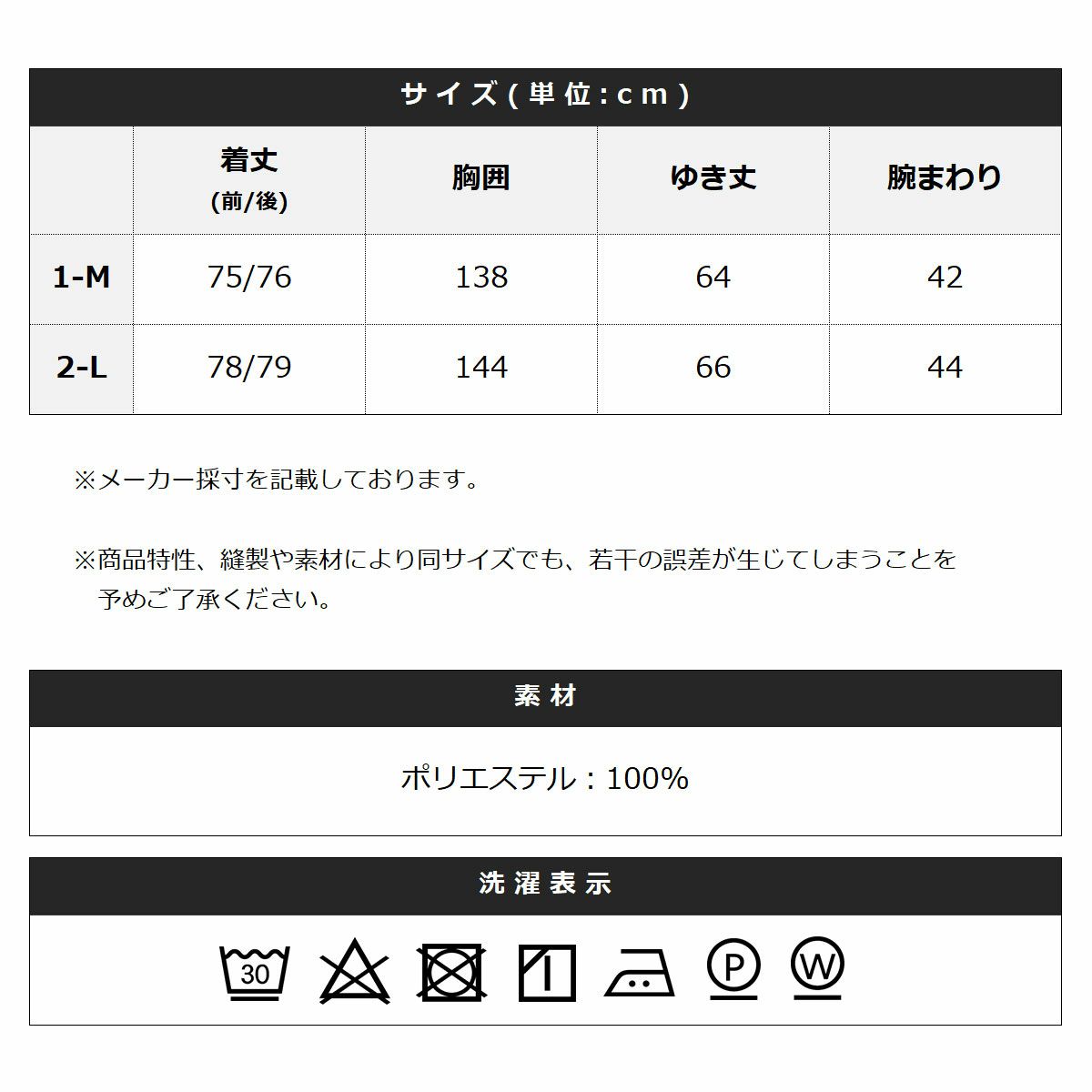 サイズ(単位:cm)

| | 着丈 (前/後) | 胸囲 | ゆき丈 | 腕まわり |
|---|---|---|---|---|
| 1-M | 75/76 | 138 | 64 | 42 |
| 2-L | 78/79 | 144 | 66 | 44 |

※メーカー採寸を記載しております。

※商品特性、縫製や素材により同サイズでも、若干の誤差が生じてしまうことを予めご了承ください。

素材

ポリエステル：100%

洗濯表示

30

P

W